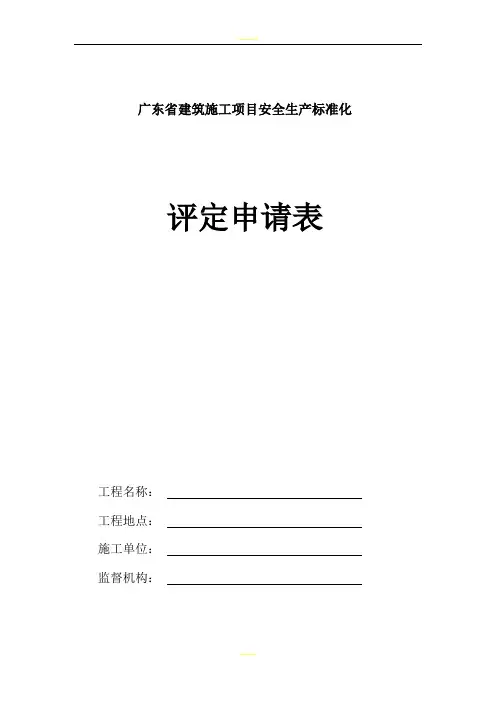 广东省建筑施工项目安全生产标准化

评定申请表

工程名称：____

工程地点：____

施工单位：____

监督机构：____